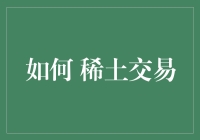 如何 稀土交易